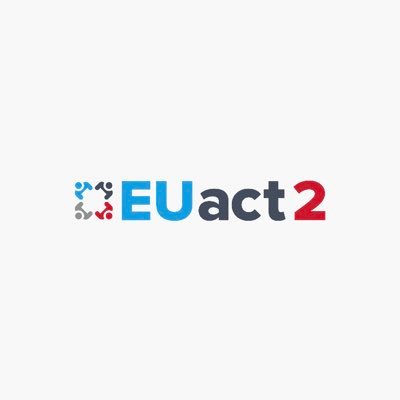 EUact2